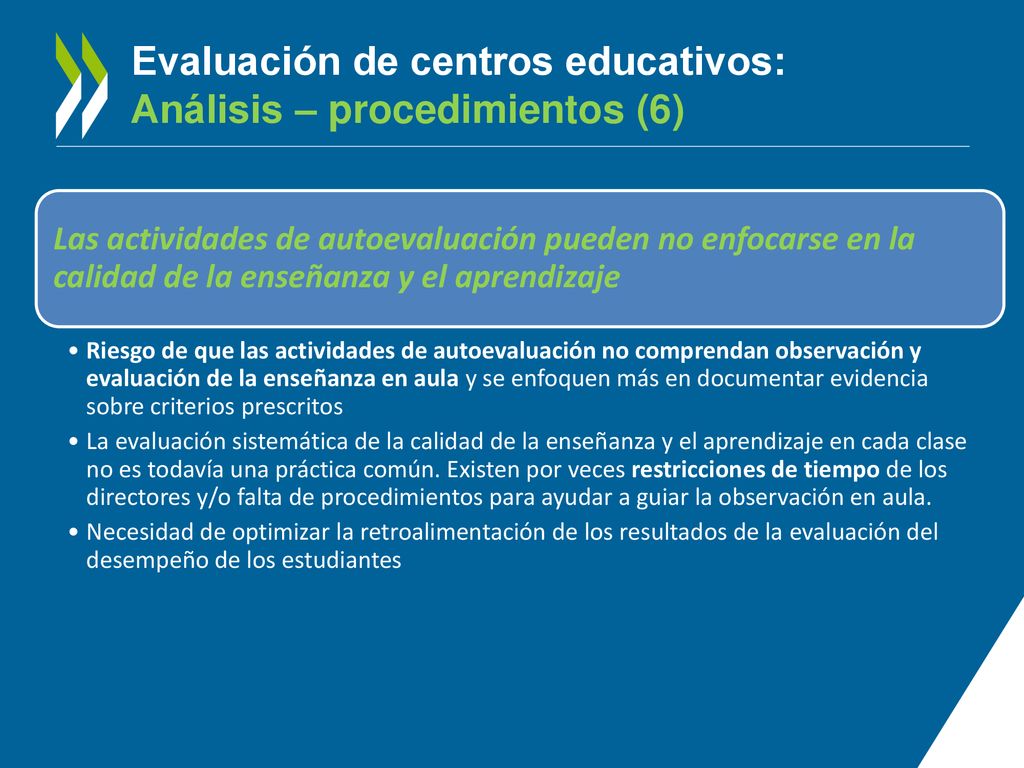 Evaluación de centros educativos:
Análisis – procedimientos (6)

Las actividades de autoevaluación pueden no enfocarse en la calidad de la enseñanza y el aprendizaje

• Riesgo de que las actividades de autoevaluación no comprendan observación y evaluación de la enseñanza en aula y se enfoquen más en documentar evidencia sobre criterios prescritos
• La evaluación sistemática de la calidad de la enseñanza y el aprendizaje en cada clase no es todavía una práctica común. Existen por veces restricciones de tiempo de los directores y/o falta de procedimientos para ayudar a guiar la observación en aula.
• Necesidad de optimizar la retroalimentación de los resultados de la evaluación del desempeño de los estudiantes